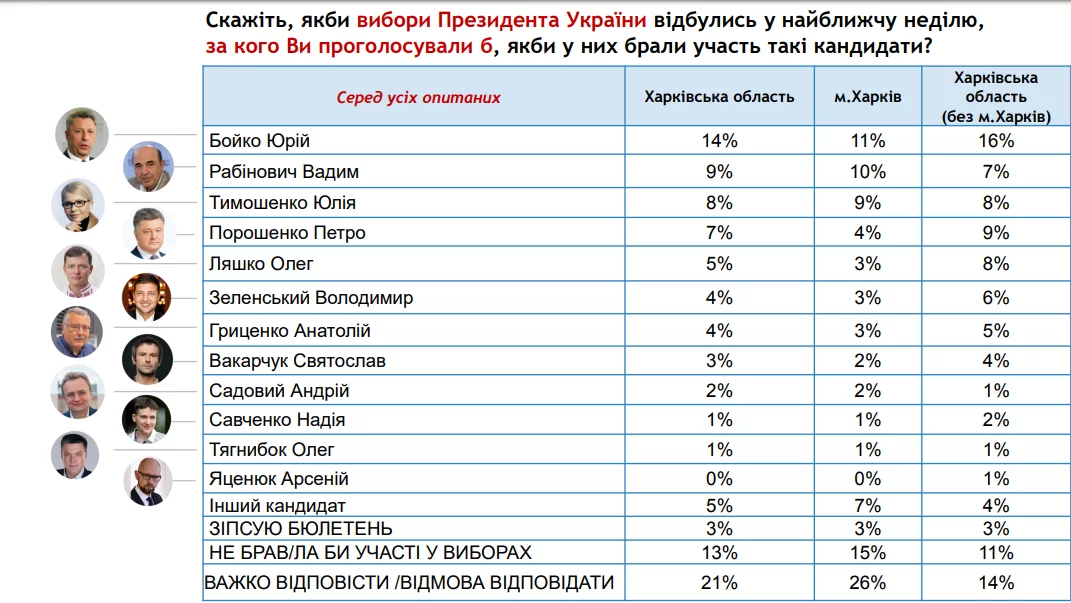 Скажіть, якби вибори Президента України відбулись у найближчу неділю, за кого Ви проголосували б, якби у них брали участь такі кандидати?

| Серед усіх опитаних | Харківська область | м.Харків | Харківська область (без м.Харків) |
|---|---|---|---|
| Бойко Юрій | 14% | 11% | 16% |
| Рабінович Вадим | 9% | 10% | 7% |
| Тимошенко Юлія | 8% | 9% | 8% |
| Порошенко Петро | 7% | 4% | 9% |
| Ляшко Олег | 5% | 3% | 8% |
| Зеленський Володимир | 4% | 3% | 6% |
| Гриценко Анатолій | 4% | 3% | 5% |
| Вакарчук Святослав | 3% | 2% | 4% |
| Садовий Андрій | 2% | 2% | 1% |
| Савченко Надія | 1% | 1% | 2% |
| Тягнибок Олег | 1% | 1% | 1% |
| Яценюк Арсеній | 0% | 0% | 1% |
| Інший кандидат | 5% | 7% | 4% |
| ЗІПСУЮ БЮЛЕТЕНЬ | 3% | 3% | 3% |
| НЕ БРАВ/ЛА БИ УЧАСТІ У ВИБОРАХ | 13% | 15% | 11% |
| ВАЖКО ВІДПОВІСТИ /ВІДМОВА ВІДПОВІДАТИ | 21% | 26% | 14% |